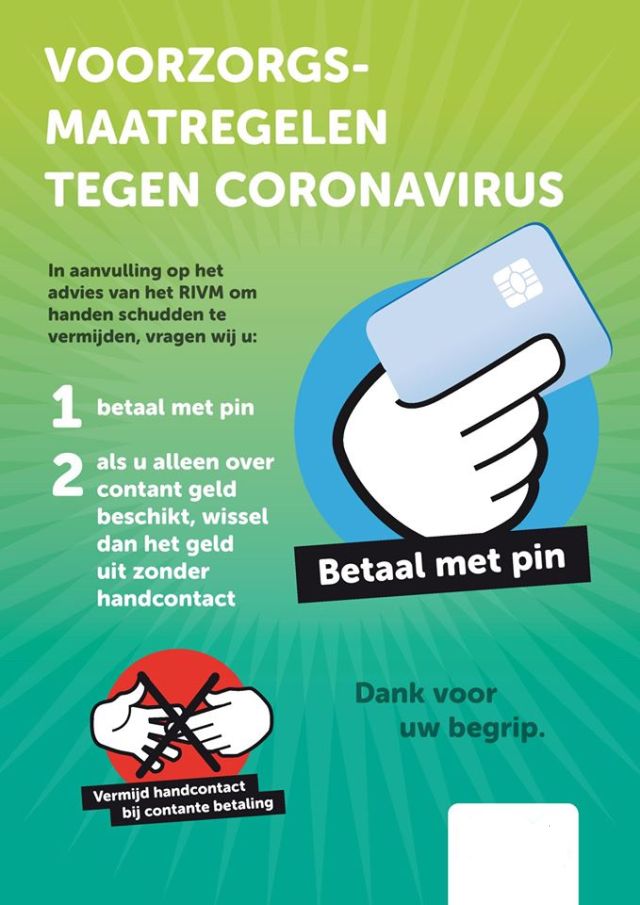 VOORZORGS-
MAATREGELEN
TEGEN CORONAVIRUS

In aanvulling op het advies van het RIVM om handen schudden te vermijden, vragen wij u:

1 betaal met pin

2 als u alleen over contant geld beschikt, wissel dan het geld uit zonder handcontact

Betaal met pin

Vermijd handcontact
bij contante betaling

Dank voor
uw begrip.